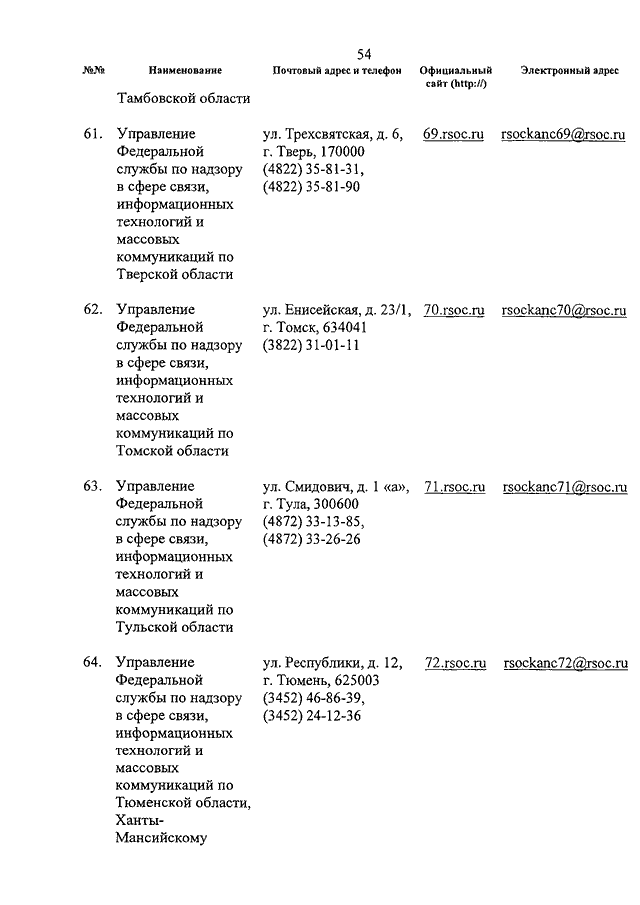 54

| №№ | Наименование | Почтовый адрес и телефон | Официальный сайт (http://) | Электронный адрес |
|---|---|---|---|---|
| | Тамбовской области | | | |
| 61. | Управление Федеральной службы по надзору в сфере связи, информационных технологий и массовых коммуникаций по Тверской области | ул. Трехсвятская, д. 6, г. Тверь, 170000 (4822) 35-81-31, (4822) 35-81-90 | 69.rsoc.ru | rsockanc69@rsoc.ru |
| 62. | Управление Федеральной службы по надзору в сфере связи, информационных технологий и массовых коммуникаций по Томской области | ул. Енисейская, д. 23/1, г. Томск, 634041 (3822) 31-01-11 | 70.rsoc.ru | rsockanc70@rsoc.ru |
| 63. | Управление Федеральной службы по надзору в сфере связи, информационных технологий и массовых коммуникаций по Тульской области | ул. Смидович, д. 1 «а», г. Тула, 300600 (4872) 33-13-85, (4872) 33-26-26 | 71.rsoc.ru | rsockanc71@rsoc.ru |
| 64. | Управление Федеральной службы по надзору в сфере связи, информационных технологий и массовых коммуникаций по Тюменской области, Ханты-Мансийскому | ул. Республики, д. 12, г. Тюмень, 625003 (3452) 46-86-39, (3452) 24-12-36 | 72.rsoc.ru | rsockanc72@rsoc.ru |